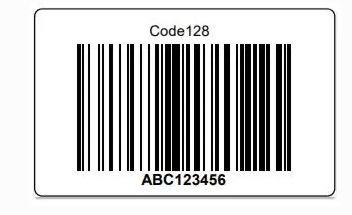 Code128

ABC123456